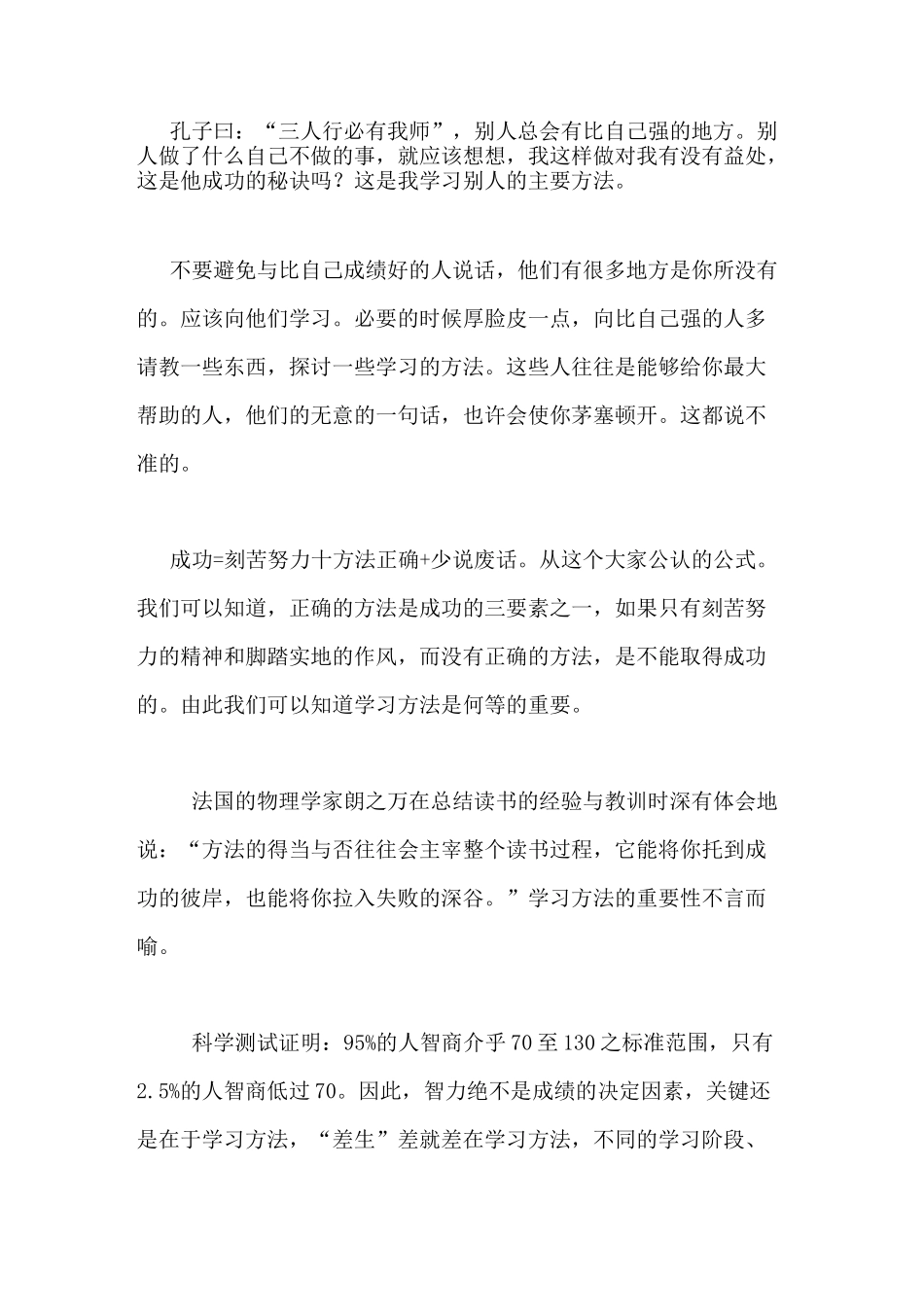 孔子曰：“三人行必有我师”，别人总会有比自己强的地方。别人做了什么自己不做的事，就应该想想，我这样做对我有没有益处，这是他成功的秘诀吗？这是我学习别人的主要方法。

不要避免与比自己成绩好的人说话，他们有很多地方是你所没有的。应该向他们学习。必要的时候厚脸皮一点，向比自己强的人多请教一些东西，探讨一些学习的方法。这些人往往是能够给你最大帮助的人，他们的无意的一句话，也许会使你茅塞顿开。这都说不准的。

成功=刻苦努力十方法正确+少说废话。从这个大家公认的公式。我们可以知道，正确的方法是成功的三要素之一，如果只有刻苦努力的精神和脚踏实地的作风，而没有正确的方法，是不能取得成功的。由此我们可以知道学习方法是何等的重要。

法国的物理学家朗之万在总结读书的经验与教训时深有体会地说：“方法的得当与否往往会主宰整个读书过程，它能将你托到成功的彼岸，也能将你拉入失败的深谷。”学习方法的重要性不言而喻。

科学测试证明：95%的人智商介乎70至130之标准范围，只有2.5%的人智商低过70。因此，智力绝不是成绩的决定因素，关键还是在于学习方法，“差生”差就差在学习方法，不同的学习阶段、